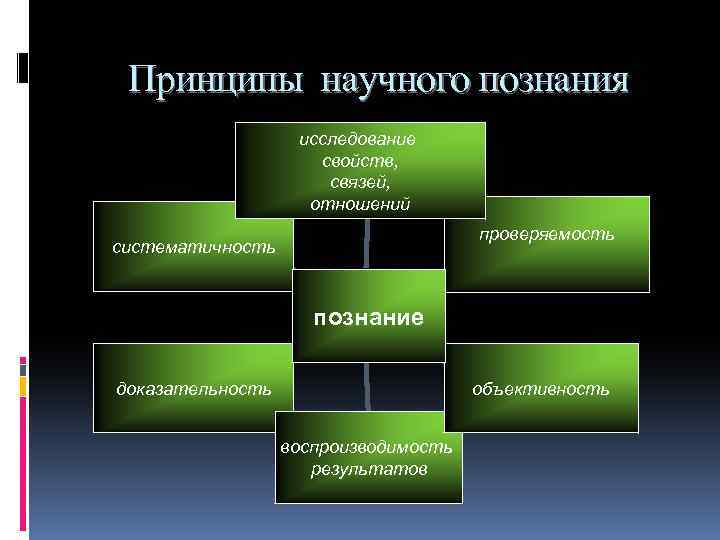 Принципы научного познания

исследование свойств, связей, отношений

систематичность

проверяемость

познание

доказательность

объективность

воспроизводимость результатов